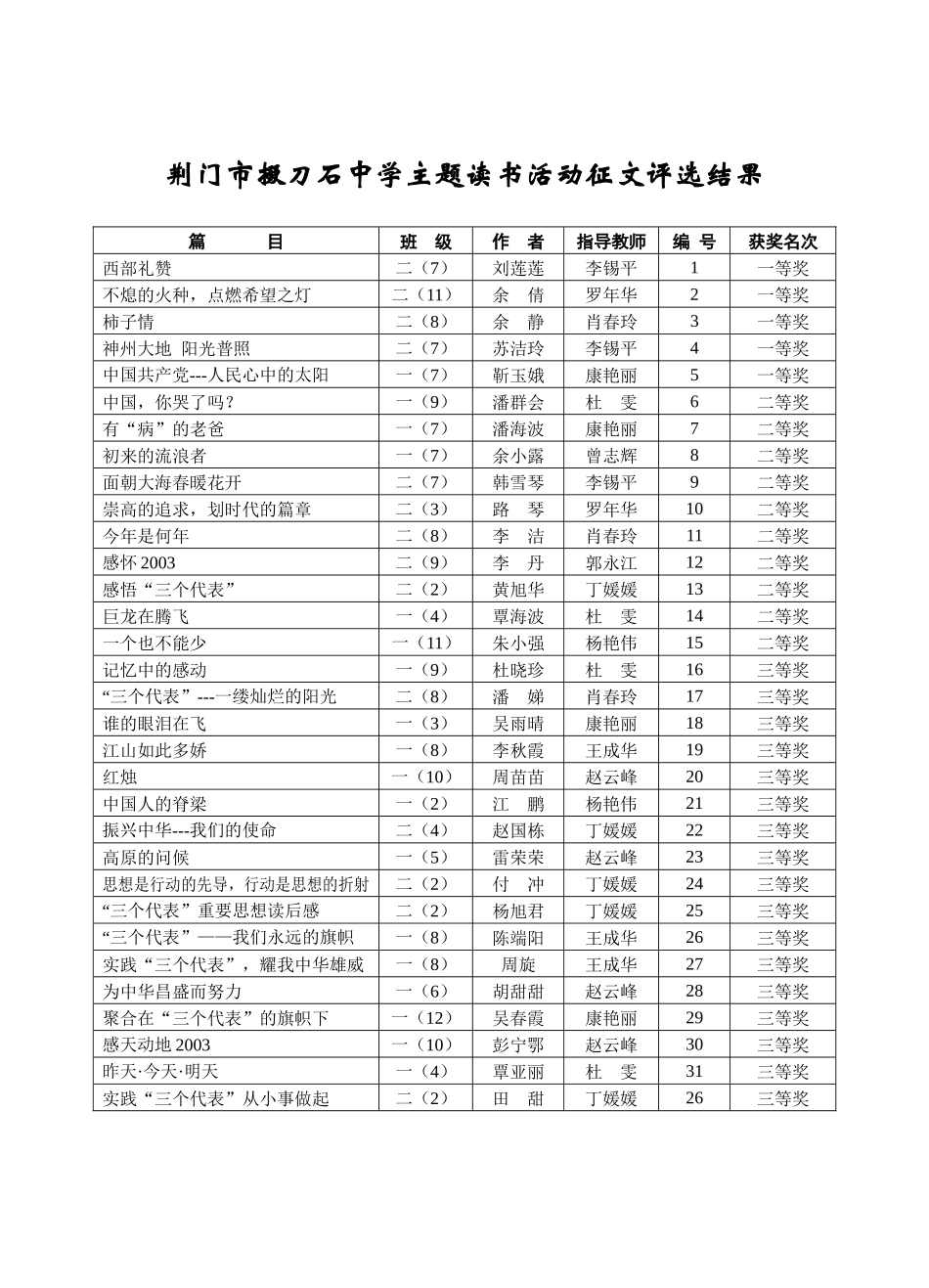 荆门市掇刀石中学主题读书活动征文评选结果

| 篇　　目 | 班　级 | 作　者 | 指导教师 | 编　号 | 获奖名次 |
|---|---|---|---|---|---|
| 西部礼赞 | 二（7） | 刘莲莲 | 李锡平 | 1 | 一等奖 |
| 不熄的火种，点燃希望之灯 | 二（11） | 余　倩 | 罗年华 | 2 | 一等奖 |
| 柿子情 | 二（8） | 余　静 | 肖春玲 | 3 | 一等奖 |
| 神州大地　阳光普照 | 二（7） | 苏洁玲 | 李锡平 | 4 | 一等奖 |
| 中国共产党---人民心中的太阳 | 一（7） | 靳玉娥 | 康艳丽 | 5 | 一等奖 |
| 中国，你哭了吗？ | 一（9） | 潘群会 | 杜　雯 | 6 | 二等奖 |
| 有“病”的老爸 | 一（7） | 潘海波 | 康艳丽 | 7 | 二等奖 |
| 初来的流浪者 | 一（7） | 余小露 | 曾志辉 | 8 | 二等奖 |
| 面朝大海春暖花开 | 二（7） | 韩雪琴 | 李锡平 | 9 | 二等奖 |
| 崇高的追求，划时代的篇章 | 二（3） | 路　琴 | 罗年华 | 10 | 二等奖 |
| 今年是何年 | 二（8） | 李　洁 | 肖春玲 | 11 | 二等奖 |
| 感怀 2003 | 二（9） | 李　丹 | 郭永江 | 12 | 二等奖 |
| 感悟“三个代表” | 二（2） | 黄旭华 | 丁媛媛 | 13 | 二等奖 |
| 巨龙在腾飞 | 一（4） | 覃海波 | 杜　雯 | 14 | 二等奖 |
| 一个也不能少 | 一（11） | 朱小强 | 杨艳伟 | 15 | 二等奖 |
| 记忆中的感动 | 一（9） | 杜晓珍 | 杜　雯 | 16 | 三等奖 |
| “三个代表”---一缕灿烂的阳光 | 二（8） | 潘　娣 | 肖春玲 | 17 | 三等奖 |
| 谁的眼泪在飞 | 一（3） | 吴雨晴 | 康艳丽 | 18 | 三等奖 |
| 江山如此多娇 | 一（8） | 李秋霞 | 王成华 | 19 | 三等奖 |
| 红烛 | 一（10） | 周苗苗 | 赵云峰 | 20 | 三等奖 |
| 中国人的脊梁 | 一（2） | 江　鹏 | 杨艳伟 | 21 | 三等奖 |
| 振兴中华---我们的使命 | 二（4） | 赵国栋 | 丁媛媛 | 22 | 三等奖 |
| 高原的问候 | 一（5） | 雷荣荣 | 赵云峰 | 23 | 三等奖 |
| 思想是行动的先导，行动是思想的折射 | 二（2） | 付　冲 | 丁媛媛 | 24 | 三等奖 |
| “三个代表”重要思想读后感 | 二（2） | 杨旭君 | 丁媛媛 | 25 | 三等奖 |
| “三个代表”——我们永远的旗帜 | 一（8） | 陈端阳 | 王成华 | 26 | 三等奖 |
| 实践“三个代表”，耀我中华雄威 | 一（8） | 周旋 | 王成华 | 27 | 三等奖 |
| 为中华昌盛而努力 | 一（6） | 胡甜甜 | 赵云峰 | 28 | 三等奖 |
| 聚合在“三个代表”的旗帜下 | 一（12） | 吴春霞 | 康艳丽 | 29 | 三等奖 |
| 感天动地 2003 | 一（10） | 彭宁鄂 | 赵云峰 | 30 | 三等奖 |
| 昨天·今天·明天 | 一（4） | 覃亚丽 | 杜　雯 | 31 | 三等奖 |
| 实践“三个代表”从小事做起 | 二（2） | 田　甜 | 丁媛媛 | 26 | 三等奖 |